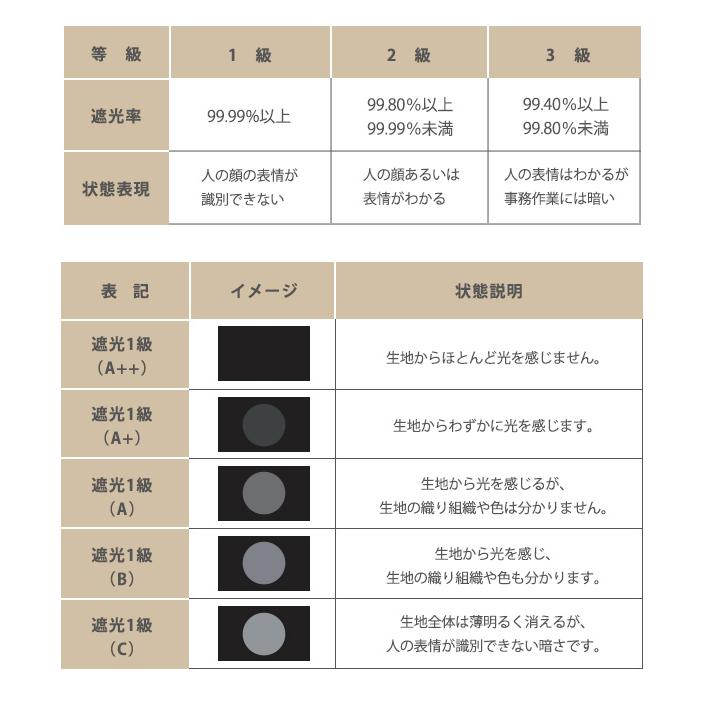 | 等 級 | 1 級 | 2 級 | 3 級 |
|---|---|---|---|
| 遮光率 | 99.99%以上 | 99.80%以上 99.99%未満 | 99.40%以上 99.80%未満 |
| 状態表現 | 人の顔の表情が識別できない | 人の顔あるいは表情がわかる | 人の表情はわかるが事務作業には暗い |

| 表 記 | イメージ | 状態説明 |
|---|---|---|
| 遮光1級（A++） | | 生地からほとんど光を感じません。 |
| 遮光1級（A+） | | 生地からわずかに光を感じます。 |
| 遮光1級（A） | | 生地から光を感じるが、生地の織り組織や色は分かりません。 |
| 遮光1級（B） | | 生地から光を感じ、生地の織り組織や色も分かります。 |
| 遮光1級（C） | | 生地全体は薄明るく消えるが、人の表情が識別できない暗さです。 |